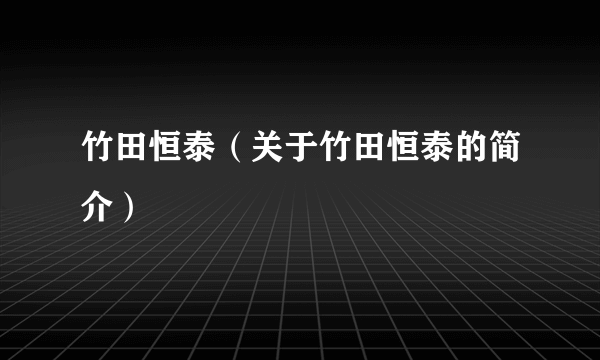 竹田恒泰（关于竹田恒泰的简介）